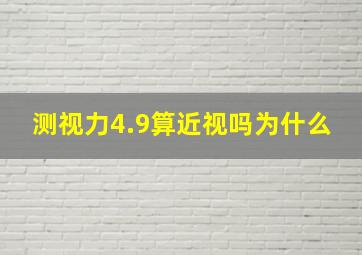 测视力4.9算近视吗为什么